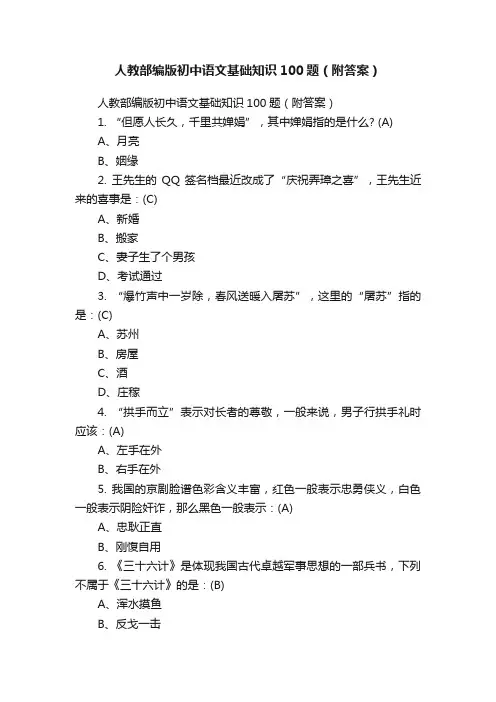 人教部编版初中语文基础知识 100 题（附答案）

人教部编版初中语文基础知识 100 题（附答案）

1. “但愿人长久，千里共婵娟”，其中婵娟指的是什么? (A)

A、月亮

B、姻缘

2. 王先生的 QQ 签名档最近改成了“庆祝弄璋之喜”，王先生近来的喜事是：(C)

A、新婚

B、搬家

C、妻子生了个男孩

D、考试通过

3. “爆竹声中一岁除，春风送暖入屠苏”，这里的“屠苏”指的是：(C)

A、苏州

B、房屋

C、酒

D、庄稼

4. “拱手而立”表示对长者的尊敬，一般来说，男子行拱手礼时应该：(A)

A、左手在外

B、右手在外

5. 我国的京剧脸谱色彩含义丰富，红色一般表示忠勇侠义，白色一般表示阴险奸诈，那么黑色一般表示：(A)

A、忠耿正直

B、刚愎自用

6. 《三十六计》是体现我国古代卓越军事思想的一部兵书，下列不属于《三十六计》的是：(B)

A、浑水摸鱼

B、反戈一击